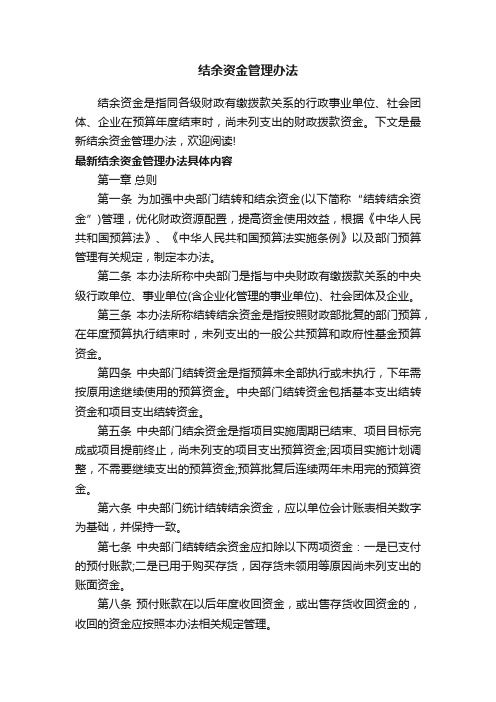 结余资金管理办法

结余资金是指同各级财政有缴拨款关系的行政事业单位、社会团体、企业在预算年度结束时，尚未列支出的财政拨款资金。下文是最新结余资金管理办法，欢迎阅读!

最新结余资金管理办法具体内容

第一章 总则

第一条 为加强中央部门结转和结余资金(以下简称“结转结余资金”)管理，优化财政资源配置，提高资金使用效益，根据《中华人民共和国预算法》、《中华人民共和国预算法实施条例》以及部门预算管理有关规定，制定本办法。

第二条 本办法所称中央部门是指与中央财政有缴拨款关系的中央级行政单位、事业单位(含企业化管理的事业单位)、社会团体及企业。

第三条 本办法所称结转结余资金是指按照财政部批复的部门预算，在年度预算执行结束时，未列支出的一般公共预算和政府性基金预算资金。

第四条 中央部门结转资金是指预算未全部执行或未执行，下年需按原用途继续使用的预算资金。中央部门结转资金包括基本支出结转资金和项目支出结转资金。

第五条 中央部门结余资金是指项目实施周期已结束、项目目标完成或项目提前终止，尚未列支的项目支出预算资金;因项目实施计划调整，不需要继续支出的预算资金;预算批复后连续两年未用完的预算资金。

第六条 中央部门统计结转结余资金，应以单位会计账表相关数字为基础，并保持一致。

第七条 中央部门结转结余资金应扣除以下两项资金：一是已支付的预付账款;二是已用于购买存货，因存货未领用等原因尚未列支出的账面资金。

第八条 预付账款在以后年度收回资金，或出售存货收回资金的，收回的资金应按照本办法相关规定管理。